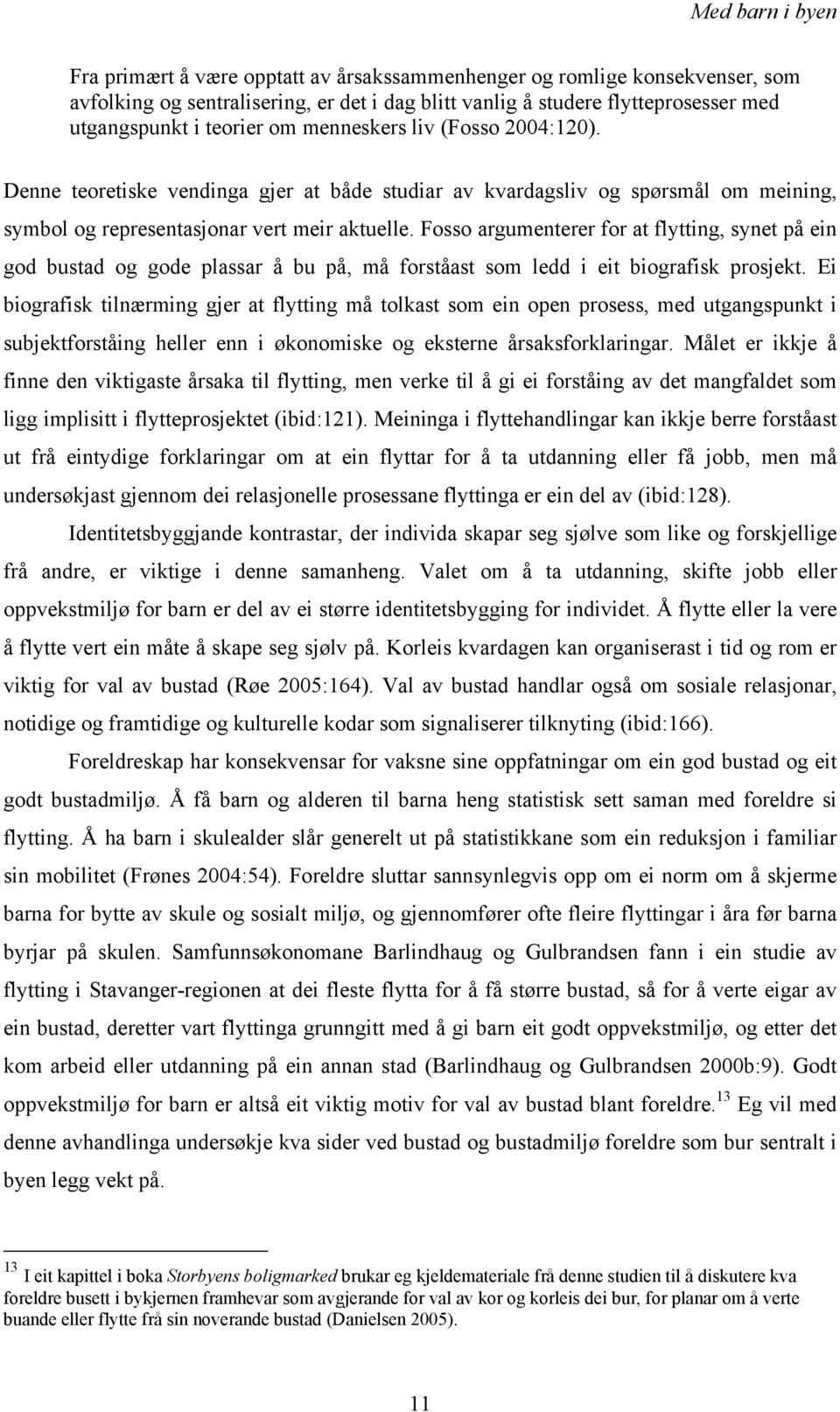 Med barn i byen

Fra primært å være opptatt av årsakssammenhenger og romlige konsekvenser, som avfolking og sentralisering, er det i dag blitt vanlig å studere flytteprosesser med utgangspunkt i teorier om menneskers liv (Fosso 2004:120).

Denne teoretiske vendinga gjer at både studiar av kvardagsliv og spørsmål om meining, symbol og representasjonar vert meir aktuelle. Fosso argumenterer for at flytting, synet på ein god bustad og gode plassar å bu på, må forståast som ledd i eit biografisk prosjekt. Ei biografisk tilnærming gjer at flytting må tolkast som ein open prosess, med utgangspunkt i subjektforståing heller enn i økonomiske og eksterne årsaksforklaringar. Målet er ikkje å finne den viktigaste årsaka til flytting, men verke til å gi ei forståing av det mangfaldet som ligg implisitt i flytteprosjektet (ibid:121). Meininga i flyttehandlingar kan ikkje berre forståast ut frå eintydige forklaringar om at ein flyttar for å ta utdanning eller få jobb, men må undersøkjast gjennom dei relasjonelle prosessane flyttinga er ein del av (ibid:128).

Identitetsbyggjande kontrastar, der individa skapar seg sjølve som like og forskjellige frå andre, er viktige i denne samanheng. Valet om å ta utdanning, skifte jobb eller oppvekstmiljø for barn er del av ei større identitetsbygging for individet. Å flytte eller la vere å flytte vert ein måte å skape seg sjølv på. Korleis kvardagen kan organiserast i tid og rom er viktig for val av bustad (Røe 2005:164). Val av bustad handlar også om sosiale relasjonar, notidige og framtidige og kulturelle kodar som signaliserer tilknyting (ibid:166).

Foreldreskap har konsekvensar for vaksne sine oppfatningar om ein god bustad og eit godt bustadmiljø. Å få barn og alderen til barna heng statistisk sett saman med foreldre si flytting. Å ha barn i skulealder slår generelt ut på statistikkane som ein reduksjon i familiar sin mobilitet (Frønes 2004:54). Foreldre sluttar sannsynlegvis opp om ei norm om å skjerme barna for bytte av skule og sosialt miljø, og gjennomfører ofte fleire flyttingar i åra før barna byrjar på skulen. Samfunnsøkonomane Barlindhaug og Gulbrandsen fann i ein studie av flytting i Stavanger-regionen at dei fleste flytta for å få større bustad, så for å verte eigar av ein bustad, deretter vart flyttinga grunngitt med å gi barn eit godt oppvekstmiljø, og etter det kom arbeid eller utdanning på ein annan stad (Barlindhaug og Gulbrandsen 2000b:9). Godt oppvekstmiljø for barn er altså eit viktig motiv for val av bustad blant foreldre.$^{13}$ Eg vil med denne avhandlinga undersøkje kva sider ved bustad og bustadmiljø foreldre som bur sentralt i byen legg vekt på.

$^{13}$ I eit kapittel i boka Storbyens boligmarked brukar eg kjeldemateriale frå denne studien til å diskutere kva foreldre busett i bykjernen framhevar som avgjerande for val av kor og korleis dei bur, for planar om å verte buande eller flytte frå sin noverande bustad (Danielsen 2005).

11